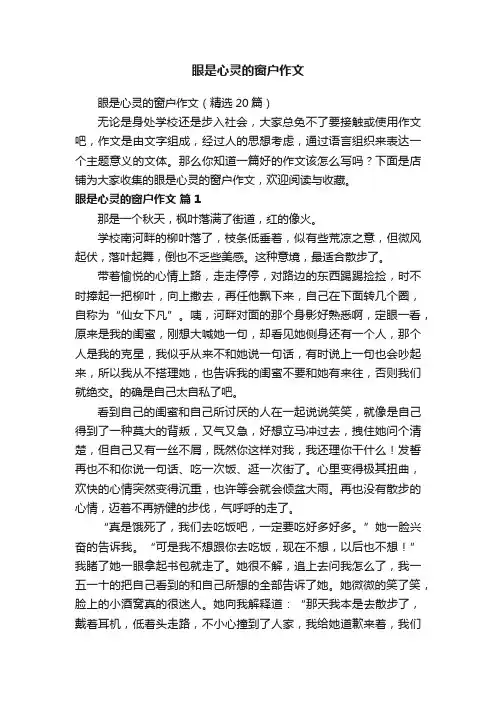 眼是心灵的窗户作文

眼是心灵的窗户作文（精选 20 篇）

无论是身处学校还是步入社会，大家总免不了要接触或使用作文吧，作文是由文字组成，经过人的思想考虑，通过语言组织来表达一个主题意义的文体。那么你知道一篇好的作文该怎么写吗？下面是店铺为大家收集的眼是心灵的窗户作文，欢迎阅读与收藏。

眼是心灵的窗户作文 篇 1

那是一个秋天，枫叶落满了街道，红的像火。

学校南河畔的柳叶落了，枝条低垂着，似有些荒凉之意，但微风起伏，落叶起舞，倒也不乏些美感。这种意境，最适合散步了。

带着愉悦的心情上路，走走停停，对路边的东西踢踢捡捡，时不时捧起一把柳叶，向上撒去，再任他飘下来，自己在下面转几个圈，自称为“仙女下凡”。咦，河畔对面的那个身影好熟悉啊，定眼一看，原来是我的闺蜜，刚想大喊她一句，却看见她侧身还有一个人，那个人是我的克星，我似乎从来不和她说一句话，有时说上一句也会吵起来，所以我从不搭理她，也告诉我的闺蜜不要和她有来往，否则我们就绝交。的确是自己太自私了吧。

看到自己的闺蜜和自己所讨厌的人在一起说说笑笑，就像是自己得到了一种莫大的背叛，又气又急，好想立马冲过去，拽住她问个清楚，但自己又有一丝不屑，既然你这样对我，我还理你干什么！发誓再也不和你说一句话、吃一次饭、逛一次街了。心里变得极其扭曲，欢快的心情突然变得沉重，也许等会就会倾盆大雨。再也没有散步的心情，迈着不再矫健的步伐，气呼呼的走了。

“真是饿死了，我们去吃饭吧，一定要吃好多好多。”她一脸兴奋的告诉我。“可是我不想跟你去吃饭，现在不想，以后也不想！”我瞎了她一眼拿起书包就走了。她很不解，追上去问我怎么了，我一五一十的把自己看到的和自己所想的全部告诉了她。她微微的笑了笑，脸上的小酒窝真的很迷人。她向我解释道：“那天我本是去散步了，戴着耳机，低着头走路，不小心撞到了人家，我给她道歉来着，我们